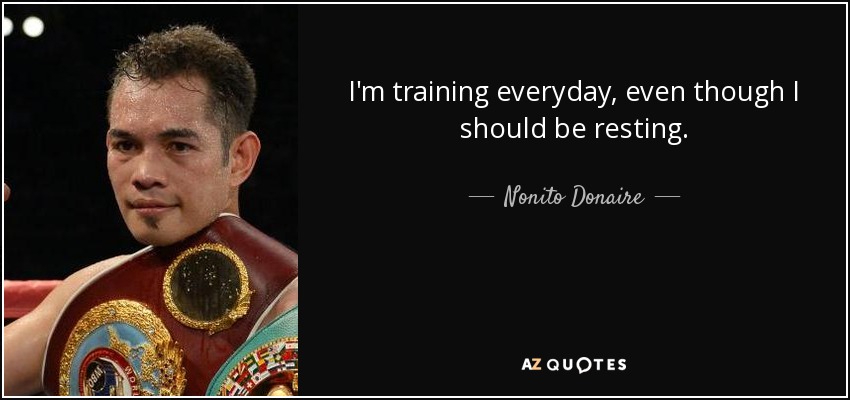 I'm training everyday, even though I should be resting.

— Nonito Donaire —

AZ QUOTES